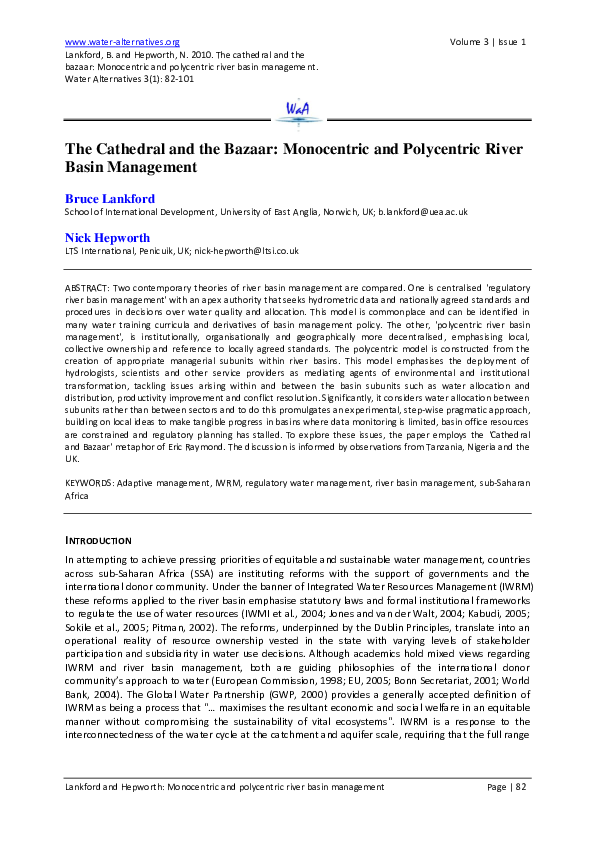 www.water-alternatives.org

Volume 3 | Issue 1

Lankford, B. and Hepworth, N. 2010. The cathedral and the bazaar: Monocentric and polycentric river basin management. Water Alternatives 3(1): 82-101

WaA

The Cathedral and the Bazaar: Monocentric and Polycentric River Basin Management

Bruce Lankford
School of International Development, University of East Anglia, Norwich, UK; b.lankford@uea.ac.uk

Nick Hepworth
LTS International, Penicuik, UK; nick-hepworth@ltsi.co.uk

ABSTRACT: Two contemporary theories of river basin management are compared. One is centralised 'regulatory river basin management' with an apex authority that seeks hydrometric data and nationally agreed standards and procedures in decisions over water quality and allocation. This model is commonplace and can be identified in many water training curricula and derivatives of basin management policy. The other, 'polycentric river basin management', is institutionally, organisationally and geographically more decentralised, emphasising local, collective ownership and reference to locally agreed standards. The polycentric model is constructed from the creation of appropriate managerial subunits within river basins. This model emphasises the deployment of hydrologists, scientists and other service providers as mediating agents of environmental and institutional transformation, tackling issues arising within and between the basin subunits such as water allocation and distribution, productivity improvement and conflict resolution. Significantly, it considers water allocation between subunits rather than between sectors and to do this promulgates an experimental, step-wise pragmatic approach, building on local ideas to make tangible progress in basins where data monitoring is limited, basin office resources are constrained and regulatory planning has stalled. To explore these issues, the paper employs the 'Cathedral and Bazaar' metaphor of Eric Raymond. The discussion is informed by observations from Tanzania, Nigeria and the UK.

KEYWORDS: Adaptive management, IWRM, regulatory water management, river basin management, sub-Saharan Africa

INTRODUCTION

In attempting to achieve pressing priorities of equitable and sustainable water management, countries across sub-Saharan Africa (SSA) are instituting reforms with the support of governments and the international donor community. Under the banner of Integrated Water Resources Management (IWRM) these reforms applied to the river basin emphasise statutory laws and formal institutional frameworks to regulate the use of water resources (IWMI et al., 2004; Jones and van der Walt, 2004; Kabudi, 2005; Sokile et al., 2005; Pitman, 2002). The reforms, underpinned by the Dublin Principles, translate into an operational reality of resource ownership vested in the state with varying levels of stakeholder participation and subsidiarity in water use decisions. Although academics hold mixed views regarding IWRM and river basin management, both are guiding philosophies of the international donor community's approach to water (European Commission, 1998; EU, 2005; Bonn Secretariat, 2001; World Bank, 2004). The Global Water Partnership (GWP, 2000) provides a generally accepted definition of IWRM as being a process that "... maximises the resultant economic and social welfare in an equitable manner without compromising the sustainability of vital ecosystems". IWRM is a response to the interconnectedness of the water cycle at the catchment and aquifer scale, requiring that the full range

Lankford and Hepworth: Monocentric and polycentric river basin management

Page | 82